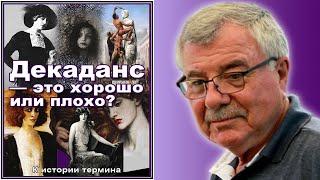 Декаданс — это хорошо или плохо?

К истории термина